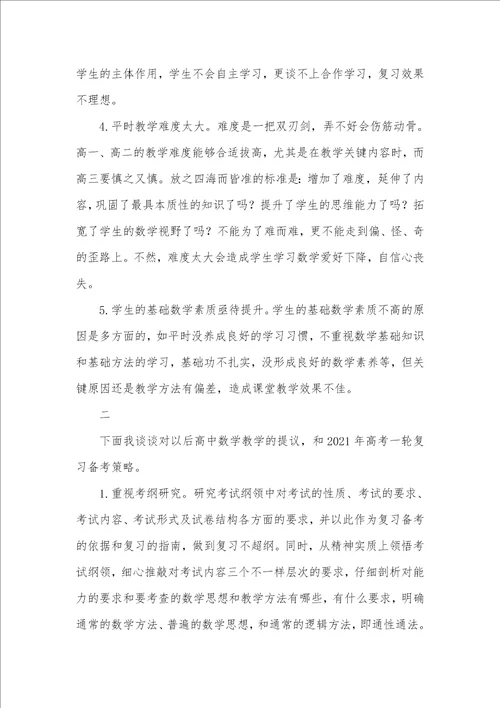 学生的主体作用，学生不会自主学习，更谈不上合作学习，复习效果不理想。

4.平时教学难度太大。难度是一把双刃剑，弄不好会伤筋动骨。高一、高二的教学难度能够合适拔高，尤其是在教学关键内容时，而高三要慎之又慎。放之四海而皆准的标准是：增加了难度，延伸了内容，巩固了最具本质性的知识了吗？提升了学生的思维能力了吗？拓宽了学生的数学视野了吗？不能为了难而难，更不能走到偏、怪、奇的歪路上。不然，难度太大会造成学生学习数学爱好下降，自信心丧失。

5.学生的基础数学素质亟待提升。学生的基础数学素质不高的原因是多方面的，如平时没养成良好的学习习惯，不重视数学基础知识和基础方法的学习，基础功不扎实，没形成良好的数学素养等，但关键原因还是教学方法有偏差，造成课堂教学效果不佳。

二

下面我谈谈对以后高中数学教学的提议，和2021年高考一轮复习备考策略。

1.重视考纲研究。研究考试纲领中对考试的性质、考试的要求、考试内容、考试形式及试卷结构各方面的要求，并以此作为复习备考的依据和复习的指南，做到复习不超纲。同时，从精神实质上领悟考试纲领，细心推敲对考试内容三个不一样层次的要求，仔细剖析对能力的要求和要考查的数学思想和教学方法有哪些，有什么要求，明确通常的数学方法、普遍的数学思想，和通常的逻辑方法，即通性通法。